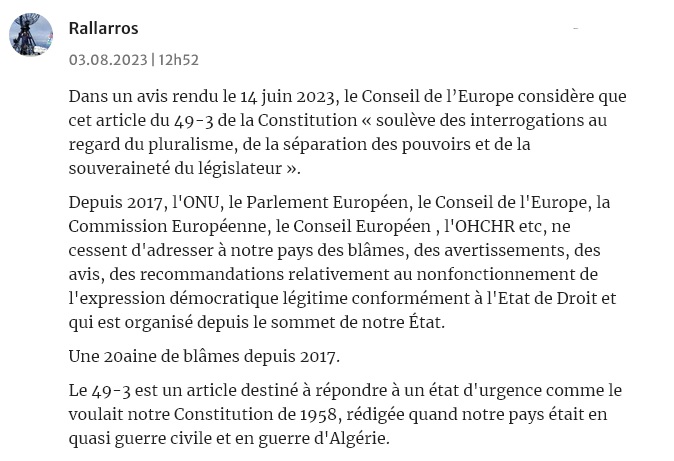 Rallarros

03.08.2023 | 12h52

Dans un avis rendu le 14 juin 2023, le Conseil de l’Europe considère que cet article du 49-3 de la Constitution « soulève des interrogations au regard du pluralisme, de la séparation des pouvoirs et de la souveraineté du législateur ».

Depuis 2017, l'ONU, le Parlement Européen, le Conseil de l'Europe, la Commission Européenne, le Conseil Européen , l'OHCHR etc, ne cessent d'adresser à notre pays des blâmes, des avertissements, des avis, des recommandations relativement au nonfonctionnement de l'expression démocratique légitime conformément à l'Etat de Droit et qui est organisé depuis le sommet de notre État.

Une 20aine de blâmes depuis 2017.

Le 49-3 est un article destiné à répondre à un état d'urgence comme le voulait notre Constitution de 1958, rédigée quand notre pays était en quasi guerre civile et en guerre d'Algérie.